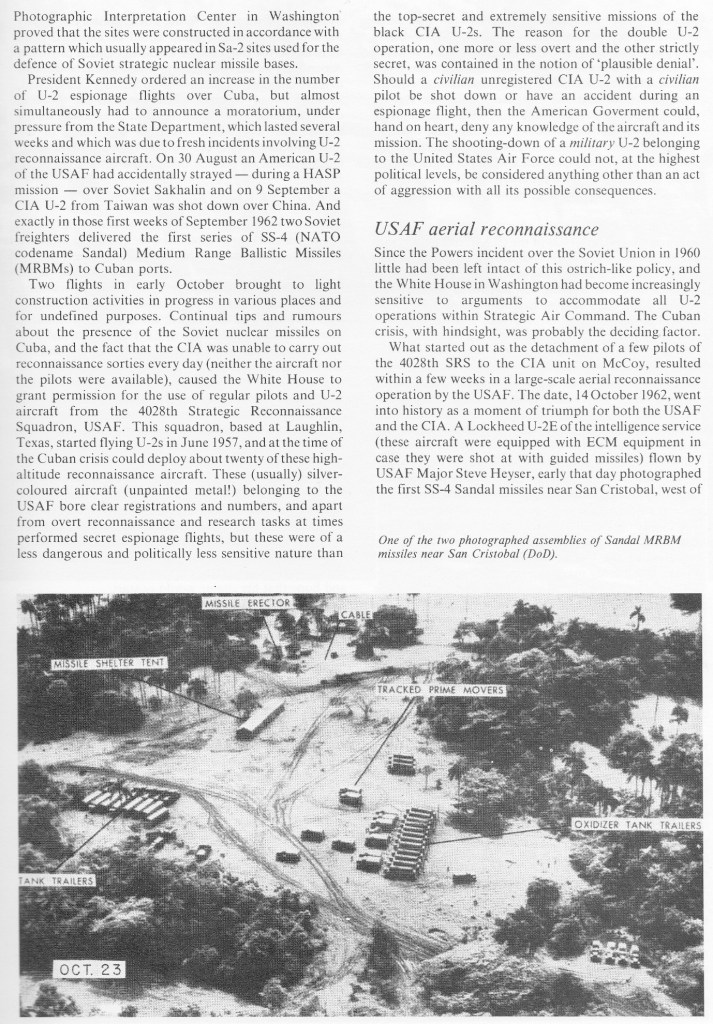 Photographic Interpretation Center in Washington proved that the sites were constructed in accordance with a pattern which usually appeared in Sa-2 sites used for the defence of Soviet strategic nuclear missile bases.

President Kennedy ordered an increase in the number of U-2 espionage flights over Cuba, but almost simultaneously had to announce a moratorium, under pressure from the State Department, which lasted several weeks and which was due to fresh incidents involving U-2 reconnaissance aircraft. On 30 August an American U-2 of the USAF had accidentally strayed — during a HASP mission — over Soviet Sakhalin and on 9 September a CIA U-2 from Taiwan was shot down over China. And exactly in those first weeks of September 1962 two Soviet freighters delivered the first series of SS-4 (NATO codename Sandal) Medium Range Ballistic Missiles (MRBMs) to Cuban ports.

Two flights in early October brought to light construction activities in progress in various places and for undefined purposes. Continual tips and rumours about the presence of the Soviet nuclear missiles on Cuba, and the fact that the CIA was unable to carry out reconnaissance sorties every day (neither the aircraft nor the pilots were available), caused the White House to grant permission for the use of regular pilots and U-2 aircraft from the 4028th Strategic Reconnaissance Squadron, USAF. This squadron, based at Laughlin, Texas, started flying U-2s in June 1957, and at the time of the Cuban crisis could deploy about twenty of these high-altitude reconnaissance aircraft. These (usually) silver-coloured aircraft (unpainted metal!) belonging to the USAF bore clear registrations and numbers, and apart from overt reconnaissance and research tasks at times performed secret espionage flights, but these were of a less dangerous and politically less sensitive nature than the top-secret and extremely sensitive missions of the black CIA U-2s. The reason for the double U-2 operation, one more or less overt and the other strictly secret, was contained in the notion of 'plausible denial'. Should a civilian unregistered CIA U-2 with a civilian pilot be shot down or have an accident during an espionage flight, then the American Goverment could, hand on heart, deny any knowledge of the aircraft and its mission. The shooting-down of a military U-2 belonging to the United States Air Force could not, at the highest political levels, be considered anything other than an act of aggression with all its possible consequences.

USAF aerial reconnaissance

Since the Powers incident over the Soviet Union in 1960 little had been left intact of this ostrich-like policy, and the White House in Washington had become increasingly sensitive to arguments to accommodate all U-2 operations within Strategic Air Command. The Cuban crisis, with hindsight, was probably the deciding factor.

What started out as the detachment of a few pilots of the 4028th SRS to the CIA unit on McCoy, resulted within a few weeks in a large-scale aerial reconnaissance operation by the USAF. The date, 14 October 1962, went into history as a moment of triumph for both the USAF and the CIA. A Lockheed U-2E of the intelligence service (these aircraft were equipped with ECM equipment in case they were shot at with guided missiles) flown by USAF Major Steve Heyser, early that day photographed the first SS-4 Sandal missiles near San Cristobal, west of

One of the two photographed assemblies of Sandal MRBM missiles near San Cristobal (DoD).

MISSILE ERECTOR
CABLE
MISSILE SHELTER TENT
TRACKED PRIME MOVERS
OXIDIZER TANK TRAILERS
TANK TRAILERS
OCT. 23